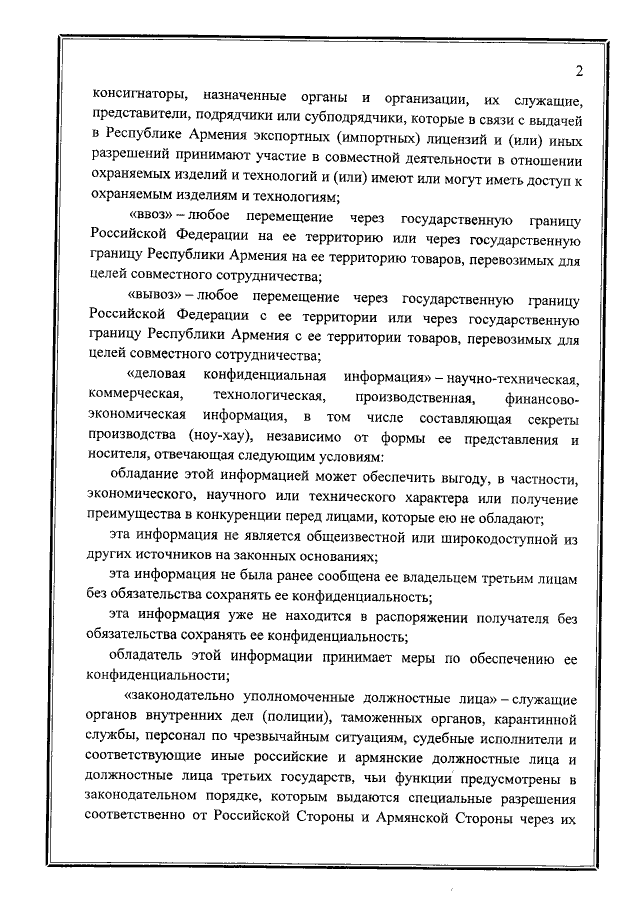 2

консигнаторы, назначенные органы и организации, их служащие, представители, подрядчики или субподрядчики, которые в связи с выдачей в Республике Армения экспортных (импортных) лицензий и (или) иных разрешений принимают участие в совместной деятельности в отношении охраняемых изделий и технологий и (или) имеют или могут иметь доступ к охраняемым изделиям и технологиям;

«ввоз» – любое перемещение через государственную границу Российской Федерации на ее территорию или через государственную границу Республики Армения на ее территорию товаров, перевозимых для целей совместного сотрудничества;

«вывоз» – любое перемещение через государственную границу Российской Федерации с ее территории или через государственную границу Республики Армения с ее территории товаров, перевозимых для целей совместного сотрудничества;

«деловая конфиденциальная информация» – научно-техническая, коммерческая, технологическая, производственная, финансово-экономическая информация, в том числе составляющая секреты производства (ноу-хау), независимо от формы ее представления и носителя, отвечающая следующим условиям:

обладание этой информацией может обеспечить выгоду, в частности, экономического, научного или технического характера или получение преимущества в конкуренции перед лицами, которые ею не обладают;

эта информация не является общеизвестной или широкодоступной из других источников на законных основаниях;

эта информация не была ранее сообщена ее владельцем третьим лицам без обязательства сохранять ее конфиденциальность;

эта информация уже не находится в распоряжении получателя без обязательства сохранять ее конфиденциальность;

обладатель этой информации принимает меры по обеспечению ее конфиденциальности;

«законодательно уполномоченные должностные лица» – служащие органов внутренних дел (полиции), таможенных органов, карантинной службы, персонал по чрезвычайным ситуациям, судебные исполнители и соответствующие иные российские и армянские должностные лица и должностные лица третьих государств, чьи функции предусмотрены в законодательном порядке, которым выдаются специальные разрешения соответственно от Российской Стороны и Армянской Стороны через их